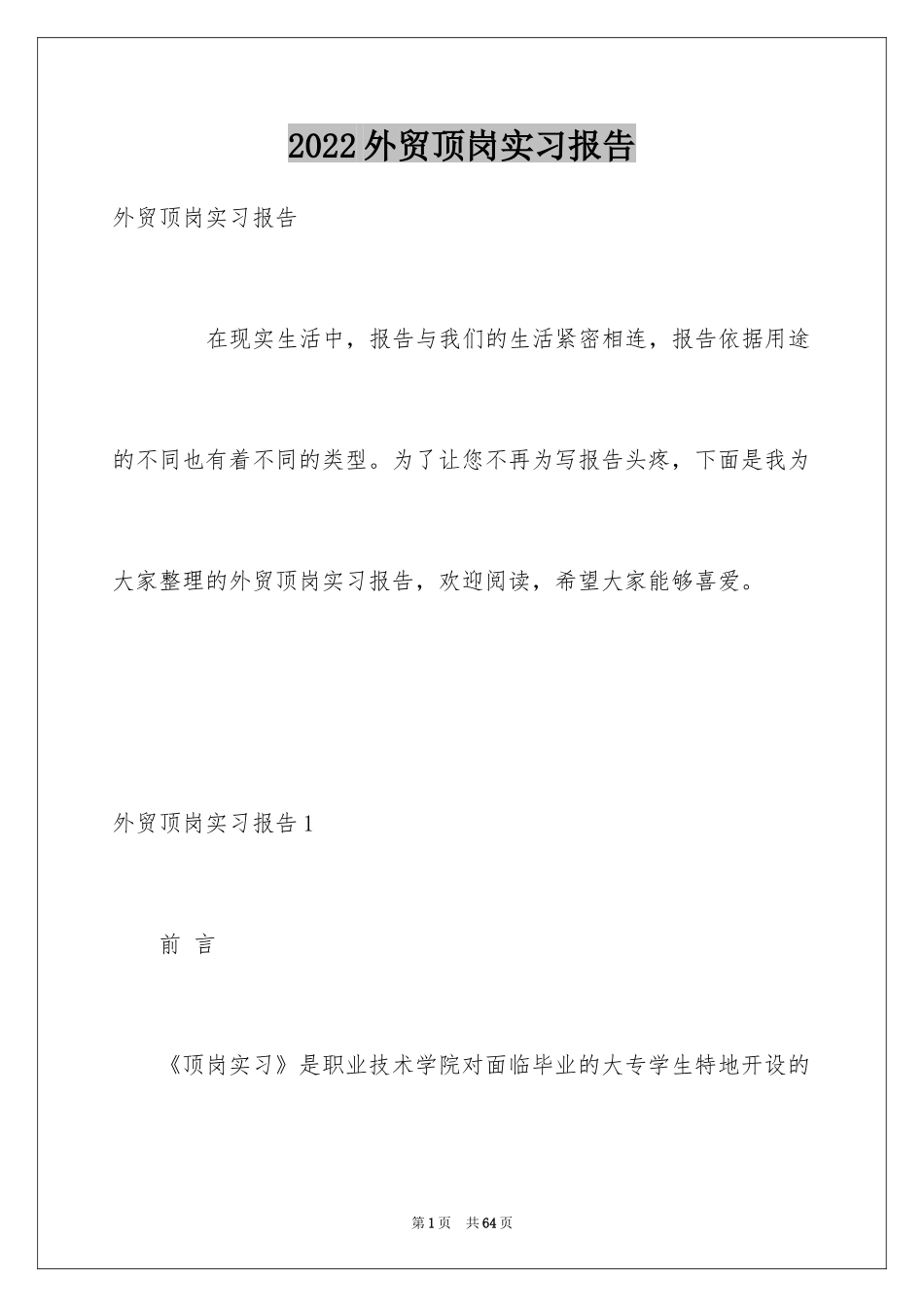 2022外贸顶岗实习报告

外贸顶岗实习报告

在现实生活中，报告与我们的生活紧密相连，报告依据用途的不同也有着不同的类型。为了让您不再为写报告头疼，下面是我为大家整理的外贸顶岗实习报告，欢迎阅读，希望大家能够喜爱。

外贸顶岗实习报告1

前 言

《顶岗实习》是职业技术学院对面临毕业的大专学生特地开设的

第1页 共64页